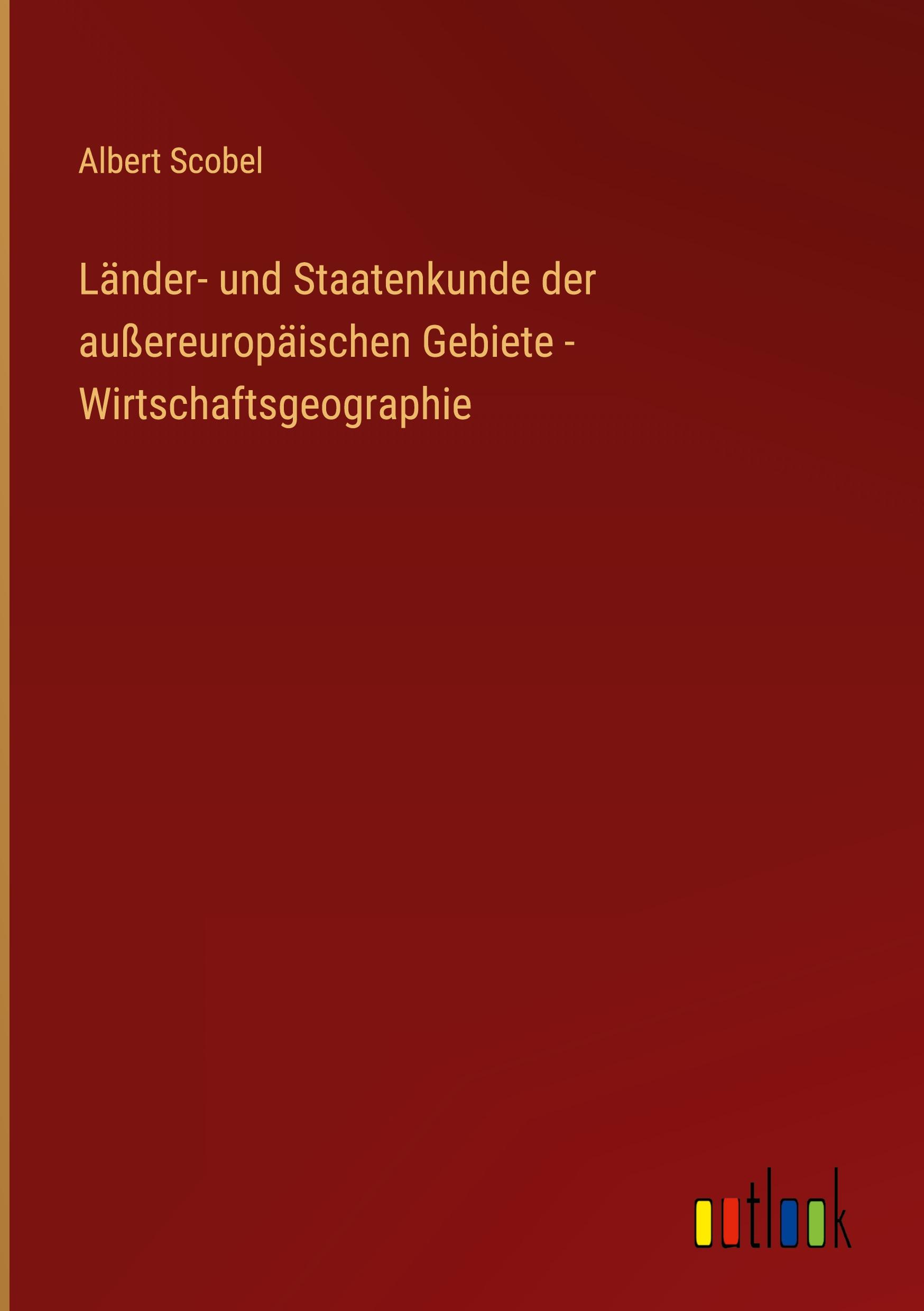 Albert Scobel

Länder- und Staatenkunde der außereuropäischen Gebiete - Wirtschaftsgeographie

outlook